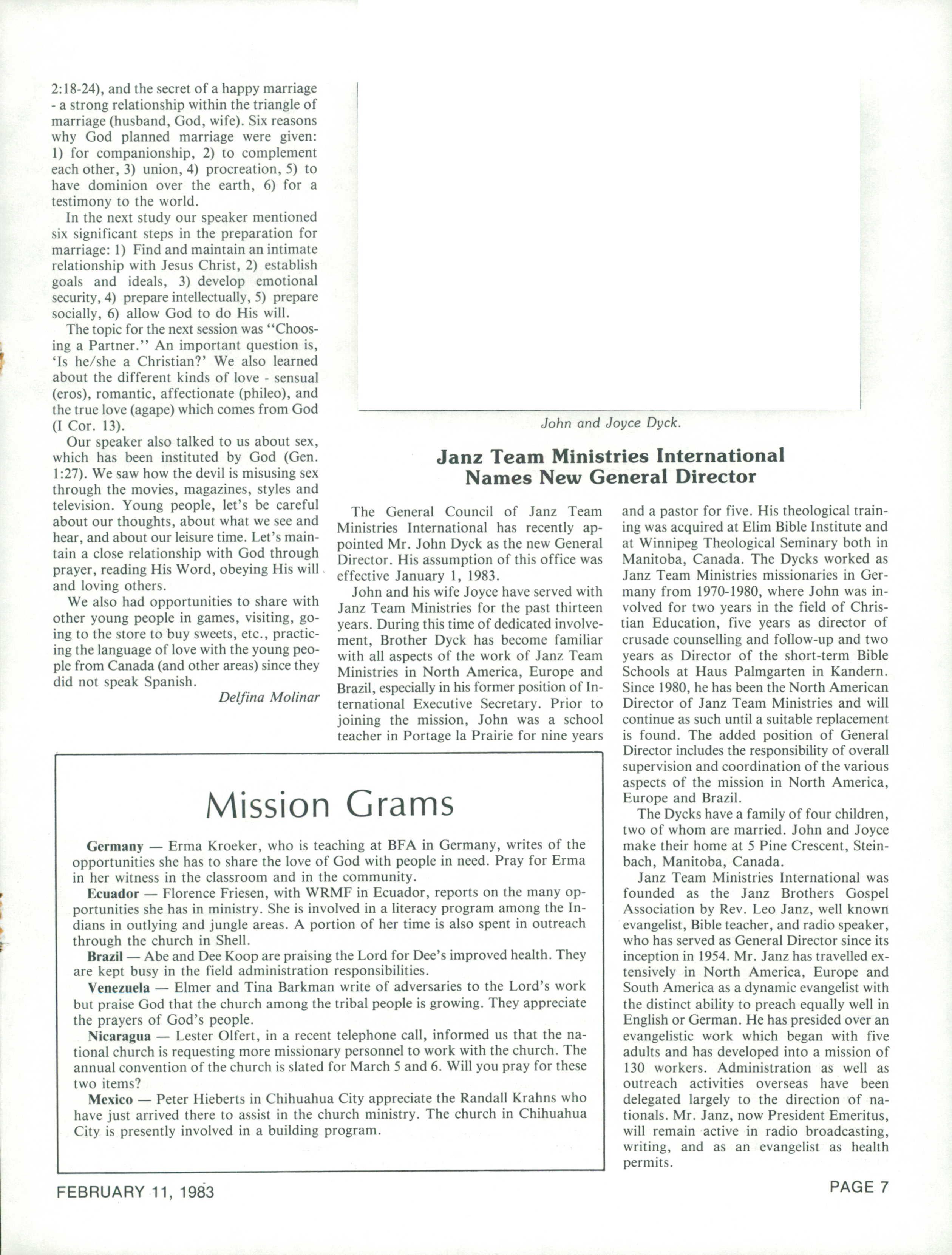 2:18-24), and the secret of a happy marriage - a strong relationship within the triangle of marriage (husband, God, wife). Six reasons why God planned marriage were given: 1) for companionship, 2) to complement each other, 3) union, 4) procreation, 5) to have dominion over the earth, 6) for a testimony to the world.

In the next study our speaker mentioned six significant steps in the preparation for marriage: 1) Find and maintain an intimate relationship with Jesus Christ, 2) establish goals and ideals, 3) develop emotional security, 4) prepare intellectually, 5) prepare socially, 6) allow God to do His will.

The topic for the next session was "Choosing a Partner." An important question is, 'Is he/she a Christian?' We also learned about the different kinds of love - sensual (eros), romantic, affectionate (phileo), and the true love (agape) which comes from God (I Cor. 13).

Our speaker also talked to us about sex, which has been instituted by God (Gen. 1:27). We saw how the devil is misusing sex through the movies, magazines, styles and television. Young people, let's be careful about our thoughts, about what we see and hear, and about our leisure time. Let's maintain a close relationship with God through prayer, reading His Word, obeying His will and loving others.

We also had opportunities to share with other young people in games, visiting, going to the store to buy sweets, etc., practicing the language of love with the young people from Canada (and other areas) since they did not speak Spanish.

Delfina Molinar

John and Joyce Dyck.

Janz Team Ministries International Names New General Director

The General Council of Janz Team Ministries International has recently appointed Mr. John Dyck as the new General Director. His assumption of this office was effective January 1, 1983.

John and his wife Joyce have served with Janz Team Ministries for the past thirteen years. During this time of dedicated involvement, Brother Dyck has become familiar with all aspects of the work of Janz Team Ministries in North America, Europe and Brazil, especially in his former position of International Executive Secretary. Prior to joining the mission, John was a school teacher in Portage la Prairie for nine years and a pastor for five. His theological training was acquired at Elim Bible Institute and at Winnipeg Theological Seminary both in Manitoba, Canada. The Dycks worked as Janz Team Ministries missionaries in Germany from 1970-1980, where John was involved for two years in the field of Christian Education, five years as director of crusade counselling and follow-up and two years as Director of the short-term Bible Schools at Haus Palmgarten in Kandern. Since 1980, he has been the North American Director of Janz Team Ministries and will continue as such until a suitable replacement is found. The added position of General Director includes the responsibility of overall supervision and coordination of the various aspects of the mission in North America, Europe and Brazil.

The Dycks have a family of four children, two of whom are married. John and Joyce make their home at 5 Pine Crescent, Steinbach, Manitoba, Canada.

Janz Team Ministries International was founded as the Janz Brothers Gospel Association by Rev. Leo Janz, well known evangelist, Bible teacher, and radio speaker, who has served as General Director since its inception in 1954. Mr. Janz has travelled extensively in North America, Europe and South America as a dynamic evangelist with the distinct ability to preach equally well in English or German. He has presided over an evangelistic work which began with five adults and has developed into a mission of 130 workers. Administration as well as outreach activities overseas have been delegated largely to the direction of nationals. Mr. Janz, now President Emeritus, will remain active in radio broadcasting, writing, and as an evangelist as health permits.

Mission Grams

Germany — Erma Kroeker, who is teaching at BFA in Germany, writes of the opportunities she has to share the love of God with people in need. Pray for Erma in her witness in the classroom and in the community.

Ecuador — Florence Friesen, with WRMF in Ecuador, reports on the many opportunities she has in ministry. She is involved in a literacy program among the Indians in outlying and jungle areas. A portion of her time is also spent in outreach through the church in Shell.

Brazil — Abe and Dee Koop are praising the Lord for Dee's improved health. They are kept busy in the field administration responsibilities.

Venezuela — Elmer and Tina Barkman write of adversaries to the Lord's work but praise God that the church among the tribal people is growing. They appreciate the prayers of God's people.

Nicaragua — Lester Olfert, in a recent telephone call, informed us that the national church is requesting more missionary personnel to work with the church. The annual convention of the church is slated for March 5 and 6. Will you pray for these two items?

Mexico — Peter Hieberts in Chihuahua City appreciate the Randall Krahns who have just arrived there to assist in the church ministry. The church in Chihuahua City is presently involved in a building program.

FEBRUARY 11, 1983

PAGE 7